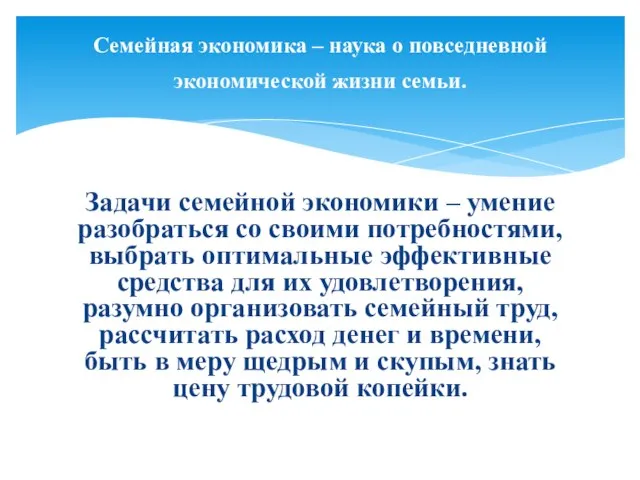 Семейная экономика – наука о повседневной экономической жизни семьи.

Задачи семейной экономики – умение разобраться со своими потребностями, выбрать оптимальные эффективные средства для их удовлетворения, разумно организовать семейный труд, рассчитать расход денег и времени, быть в меру щедрым и скупым, знать цену трудовой копейки.